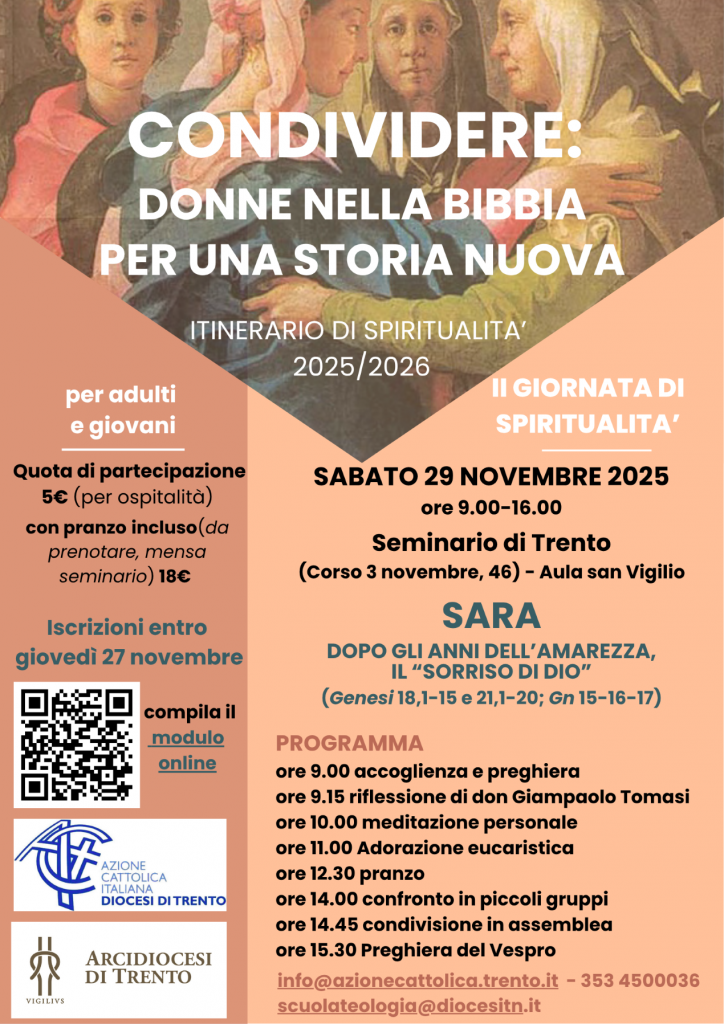 CONDIVIDERE:
DONNE NELLA BIBBIA
PER UNA STORIA NUOVA

ITINERARIO DI SPIRITUALITA'
2025/2026

per adulti e giovani

Quota di partecipazione 5€ (per ospitalità) con pranzo incluso(da prenotare, mensa seminario) 18€

Iscrizioni entro giovedì 27 novembre

compila il modulo online

AZIONE CATTOLICA ITALIANA DIOCESI DI TRENTO

VIGILIVS
ARCIDIOCESI DI TRENTO

II GIORNATA DI SPIRITUALITA'

SABATO 29 NOVEMBRE 2025
ore 9.00-16.00

Seminario di Trento
(Corso 3 novembre, 46) - Aula san Vigilio

SARA
DOPO GLI ANNI DELL'AMAREZZA, IL "SORRISO DI DIO"
(Genesi 18,1-15 e 21,1-20; Gn 15-16-17)

PROGRAMMA
ore 9.00 accoglienza e preghiera
ore 9.15 riflessione di don Giampaolo Tomasi
ore 10.00 meditazione personale
ore 11.00 Adorazione eucaristica
ore 12.30 pranzo
ore 14.00 confronto in piccoli gruppi
ore 14.45 condivisione in assemblea
ore 15.30 Preghiera del Vespro

info@azionecattolica.trento.it - 353 4500036
scuolateologia@diocesitn.it